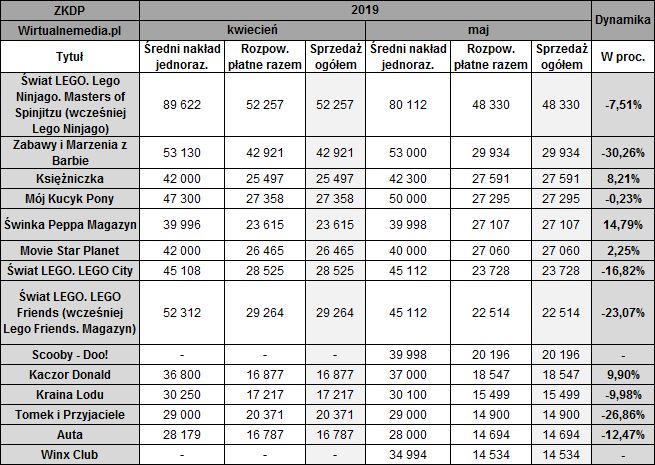 | ZKDP | 2019 | | | | | | Dynamika |
|---|---|---|---|---|---|---|---|
| Wirtualnemedia.pl | kwiecień | | | maj | | | |
| Tytuł | Średni nakład jednoraz. | Rozpow. płatne razem | Sprzedaż ogółem | Średni nakład jednoraz. | Rozpow. płatne razem | Sprzedaż ogółem | W proc. |
| Świat LEGO. Lego Ninjago. Masters of Spinjitzu (wcześniej Lego Ninjago) | 89 622 | 52 257 | 52 257 | 80 112 | 48 330 | 48 330 | -7,51% |
| Zabawy i Marzenia z Barbie | 53 130 | 42 921 | 42 921 | 53 000 | 29 934 | 29 934 | -30,26% |
| Księżniczka | 42 000 | 25 497 | 25 497 | 42 300 | 27 591 | 27 591 | 8,21% |
| Mój Kucyk Pony | 47 300 | 27 358 | 27 358 | 50 000 | 27 295 | 27 295 | -0,23% |
| Świnka Peppa Magazyn | 39 996 | 23 615 | 23 615 | 39 998 | 27 107 | 27 107 | 14,79% |
| Movie Star Planet | 42 000 | 26 465 | 26 465 | 40 000 | 27 060 | 27 060 | 2,25% |
| Świat LEGO. LEGO City | 45 108 | 28 525 | 28 525 | 45 112 | 23 728 | 23 728 | -16,82% |
| Świat LEGO. LEGO Friends (wcześniej Lego Friends. Magazyn) | 52 312 | 29 264 | 29 264 | 45 112 | 22 514 | 22 514 | -23,07% |
| Scooby - Doo! | - | - | - | 39 998 | 20 196 | 20 196 | - |
| Kaczor Donald | 36 800 | 16 877 | 16 877 | 37 000 | 18 547 | 18 547 | 9,90% |
| Kraina Lodu | 30 250 | 17 217 | 17 217 | 30 100 | 15 499 | 15 499 | -9,98% |
| Tomek i Przyjaciele | 29 000 | 20 371 | 20 371 | 29 000 | 14 900 | 14 900 | -26,86% |
| Auta | 28 179 | 16 787 | 16 787 | 28 000 | 14 694 | 14 694 | -12,47% |
| Winx Club | - | - | - | 34 994 | 14 534 | 14 534 | - |